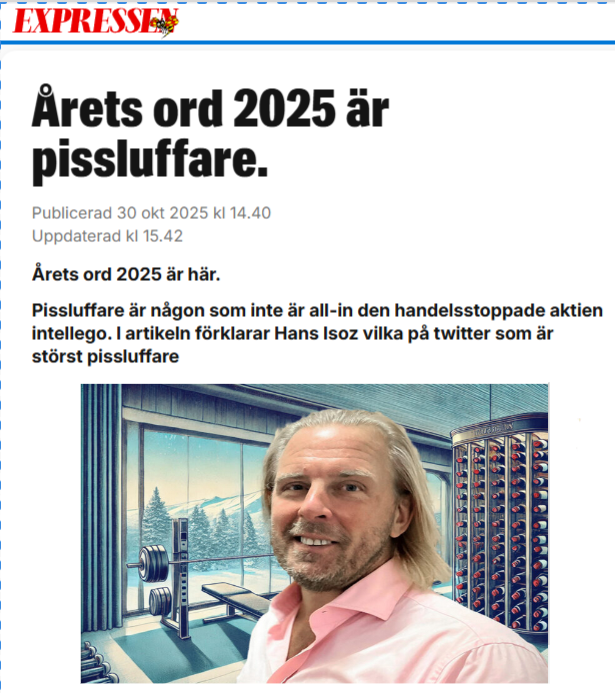 EXPRESSEN

Årets ord 2025 är pissluffare.

Publicerad 30 okt 2025 kl 14.40
Uppdaterad kl 15.42

Årets ord 2025 är här.

Pissluffare är någon som inte är all-in den handelsstoppade aktien intellego. I artikeln förklarar Hans Isoz vilka på twitter som är störst pissluffare